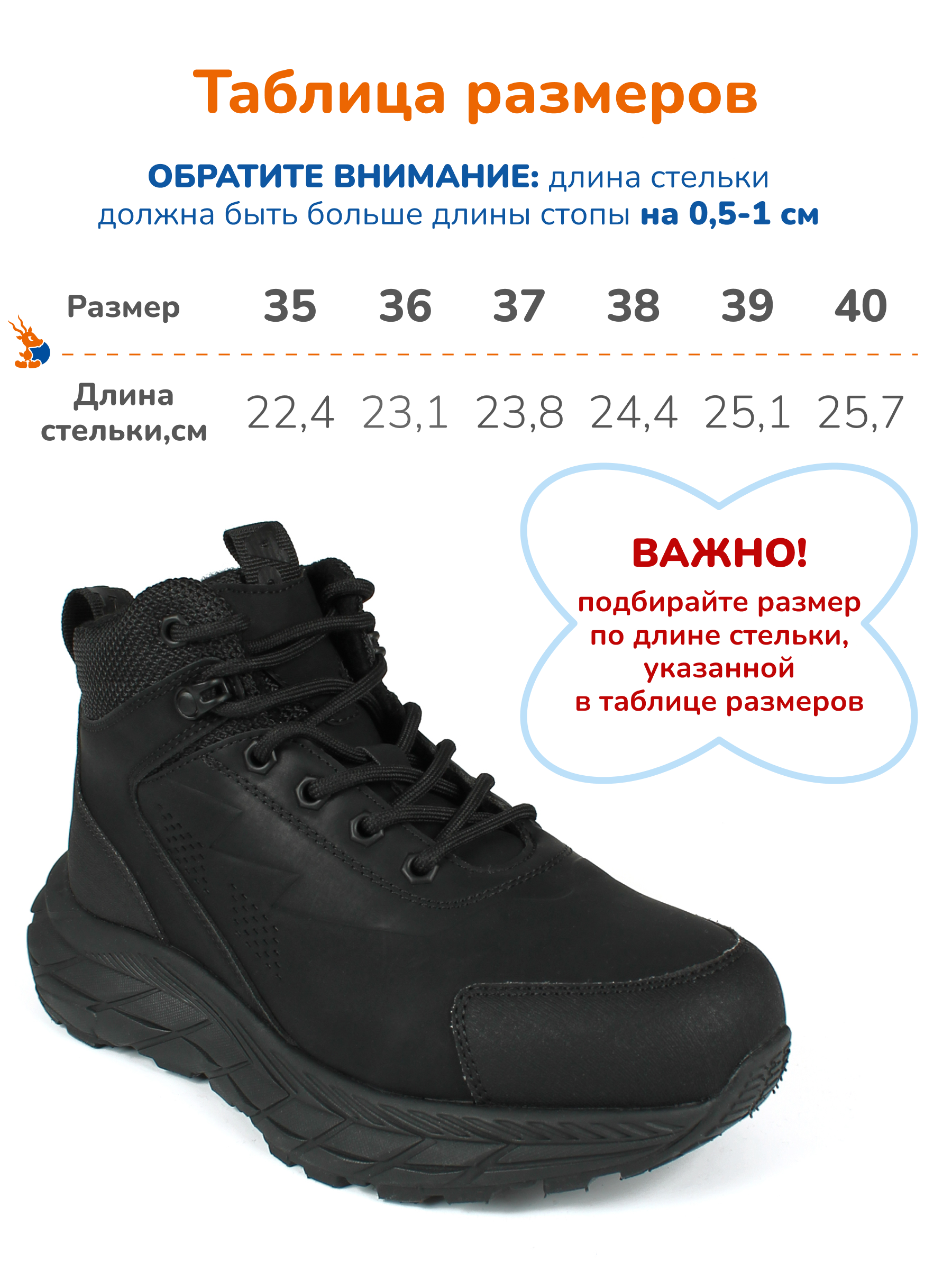 Таблица размеров

ОБРАТИТЕ ВНИМАНИЕ: длина стельки должна быть больше длины стопы на 0,5-1 см

| Размер | 35 | 36 | 37 | 38 | 39 | 40 |
|---|---|---|---|---|---|---|
| Длина стельки,см | 22,4 | 23,1 | 23,8 | 24,4 | 25,1 | 25,7 |

ВАЖНО!
подбирайте размер по длине стельки, указанной в таблице размеров